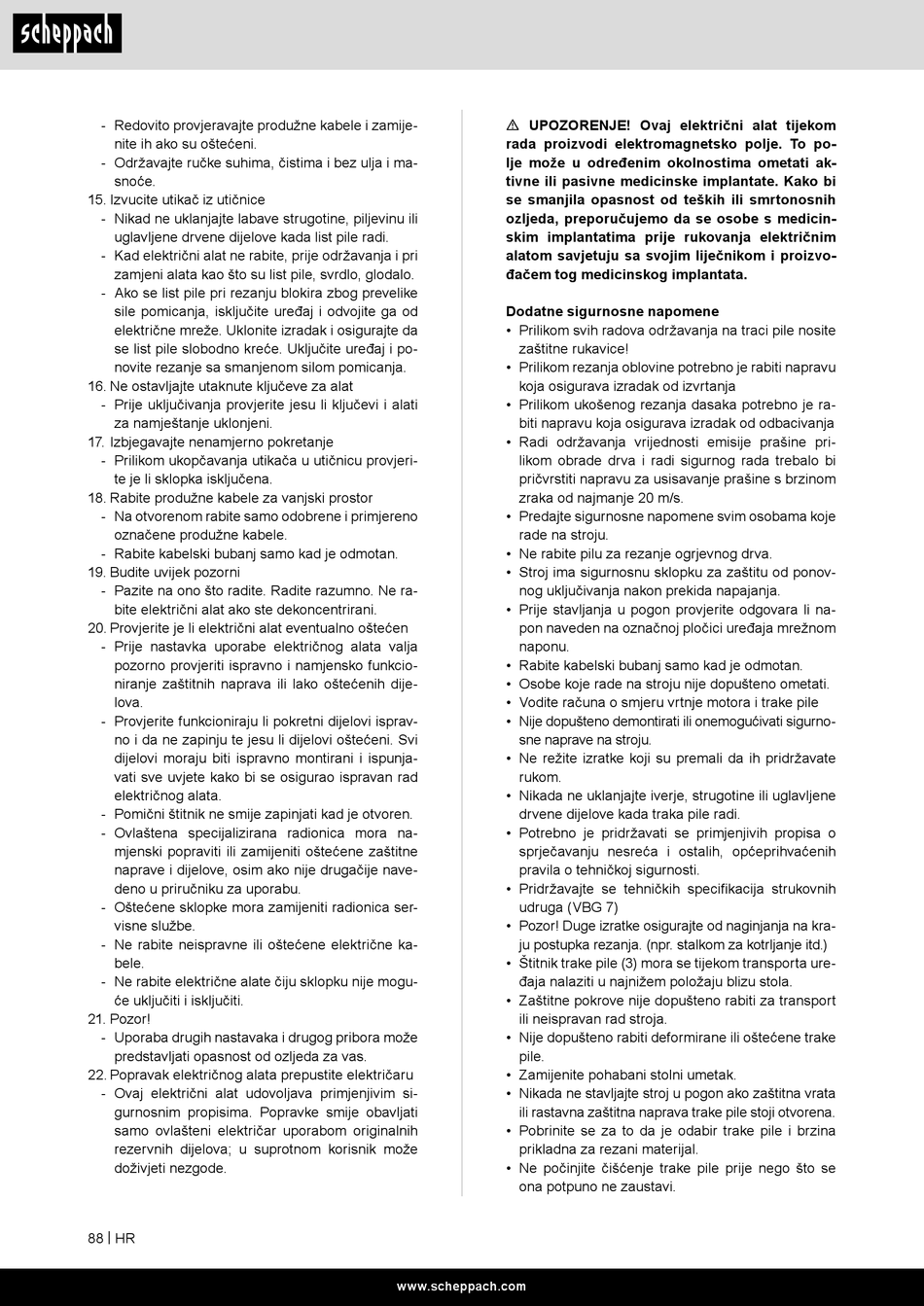 scheppach

- Redovito provjeravajte produžne kabele i zamijenite ih ako su oštećeni.
- Održavajte ručke suhima, čistima i bez ulja i masnoće.

15. Izvucite utikač iz utičnice
- Nikad ne uklanjajte labave strugotine, piljevinu ili uglavljene drvene dijelove kada list pile radi.
- Kad električni alat ne rabite, prije održavanja i pri zamjeni alata kao što su list pile, svrdlo, glodalo.
- Ako se list pile pri rezanju blokira zbog prevelike sile pomicanja, isključite uređaj i odvojite ga od električne mreže. Uklonite izradak i osigurajte da se list pile slobodno kreće. Uključite uređaj i ponovite rezanje sa smanjenom silom pomicanja.

16. Ne ostavljajte utaknute ključeve za alat
- Prije uključivanja provjerite jesu li ključevi i alati za namještanje uklonjeni.

17. Izbjegavajte nenamjerno pokretanje
- Prilikom ukopčavanja utikača u utičnicu provjerite je li sklopka isključena.

18. Rabite produžne kabele za vanjski prostor
- Na otvorenom rabite samo odobrene i primjereno označene produžne kabele.
- Rabite kabelski bubanj samo kad je odmotan.

19. Budite uvijek pozorni
- Pazite na ono što radite. Radite razumno. Ne rabite električni alat ako ste dekoncentrirani.

20. Provjerite je li električni alat eventualno oštećen
- Prije nastavka uporabe električnog alata valja pozorno provjeriti ispravno i namjensko funkcioniranje zaštitnih naprava ili lako oštećenih dijelova.
- Provjerite funkcioniraju li pokretni dijelovi ispravno i da ne zapinju te jesu li dijelovi oštećeni. Svi dijelovi moraju biti ispravno montirani i ispunjavati sve uvjete kako bi se osigurao ispravan rad električnog alata.
- Pomični štitnik ne smije zapinjati kad je otvoren.
- Ovlaštena specijalizirana radionica mora namjenski popraviti ili zamijeniti oštećene zaštitne naprave i dijelove, osim ako nije drugačije navedeno u priručniku za uporabu.
- Oštećene sklopke mora zamijeniti radionica servisne službe.
- Ne rabite neispravne ili oštećene električne kabele.
- Ne rabite električne alate čiju sklopku nije moguće uključiti i isključiti.

21. Pozor!
- Uporaba drugih nastavaka i drugog pribora može predstavljati opasnost od ozljeda za vas.

22. Popravak električnog alata prepustite električaru
- Ovaj električni alat udovoljava primjenjivim sigurnosnim propisima. Popravke smije obavljati samo ovlašteni električar uporabom originalnih rezervnih dijelova; u suprotnom korisnik može doživjeti nezgode.

⚠ UPOZORENJE! Ovaj električni alat tijekom rada proizvodi elektromagnetsko polje. To polje može u određenim okolnostima ometati aktivne ili pasivne medicinske implantate. Kako bi se smanjila opasnost od teških ili smrtonosnih ozljeda, preporučujemo da se osobe s medicinskim implantatima prije rukovanja električnim alatom savjetuju sa svojim liječnikom i proizvođačem tog medicinskog implantata.

Dodatne sigurnosne napomene
• Prilikom svih radova održavanja na traci pile nosite zaštitne rukavice!
• Prilikom rezanja oblovine potrebno je rabiti napravu koja osigurava izradak od izvrtanja
• Prilikom ukošenog rezanja dasaka potrebno je rabiti napravu koja osigurava izradak od odbacivanja
• Radi održavanja vrijednosti emisije prašine prilikom obrade drva i radi sigurnog rada trebalo bi pričvrstiti napravu za usisavanje prašine s brzinom zraka od najmanje 20 m/s.
• Predajte sigurnosne napomene svim osobama koje rade na stroju.
• Ne rabite pilu za rezanje ogrjevnog drva.
• Stroj ima sigurnosnu sklopku za zaštitu od ponovnog uključivanja nakon prekida napajanja.
• Prije stavljanja u pogon provjerite odgovara li napon naveden na označnoj pločici uređaja mrežnom naponu.
• Rabite kabelski bubanj samo kad je odmotan.
• Osobe koje rade na stroju nije dopušteno ometati.
• Vodite računa o smjeru vrtnje motora i trake pile
• Nije dopušteno demontirati ili onemogućivati sigurnosne naprave na stroju.
• Ne režite izratke koji su premali da ih pridržavate rukom.
• Nikada ne uklanjajte iverje, strugotine ili uglavljene drvene dijelove kada traka pile radi.
• Potrebno je pridržavati se primjenjivih propisa o sprječavanju nesreća i ostalih, općeprihvaćenih pravila o tehničkoj sigurnosti.
• Pridržavajte se tehničkih specifikacija strukovnih udruga (VBG 7)
• Pozor! Duge izratke osigurajte od naginjanja na kraju postupka rezanja. (npr. stalkom za kotrljanje itd.)
• Štitnik trake pile (3) mora se tijekom transporta uređaja nalaziti u najnižem položaju blizu stola.
• Zaštitne pokrove nije dopušteno rabiti za transport ili neispravan rad stroja.
• Nije dopušteno rabiti deformirane ili oštećene trake pile.
• Zamijenite pohabani stolni umetak.
• Nikada ne stavljajte stroj u pogon ako zaštitna vrata ili rastavna zaštitna naprava trake pile stoji otvorena.
• Pobrinite se za to da je odabir trake pile i brzina prikladna za rezani materijal.
• Ne počinjite čišćenje trake pile prije nego što se ona potpuno ne zaustavi.

88 | HR

www.scheppach.com